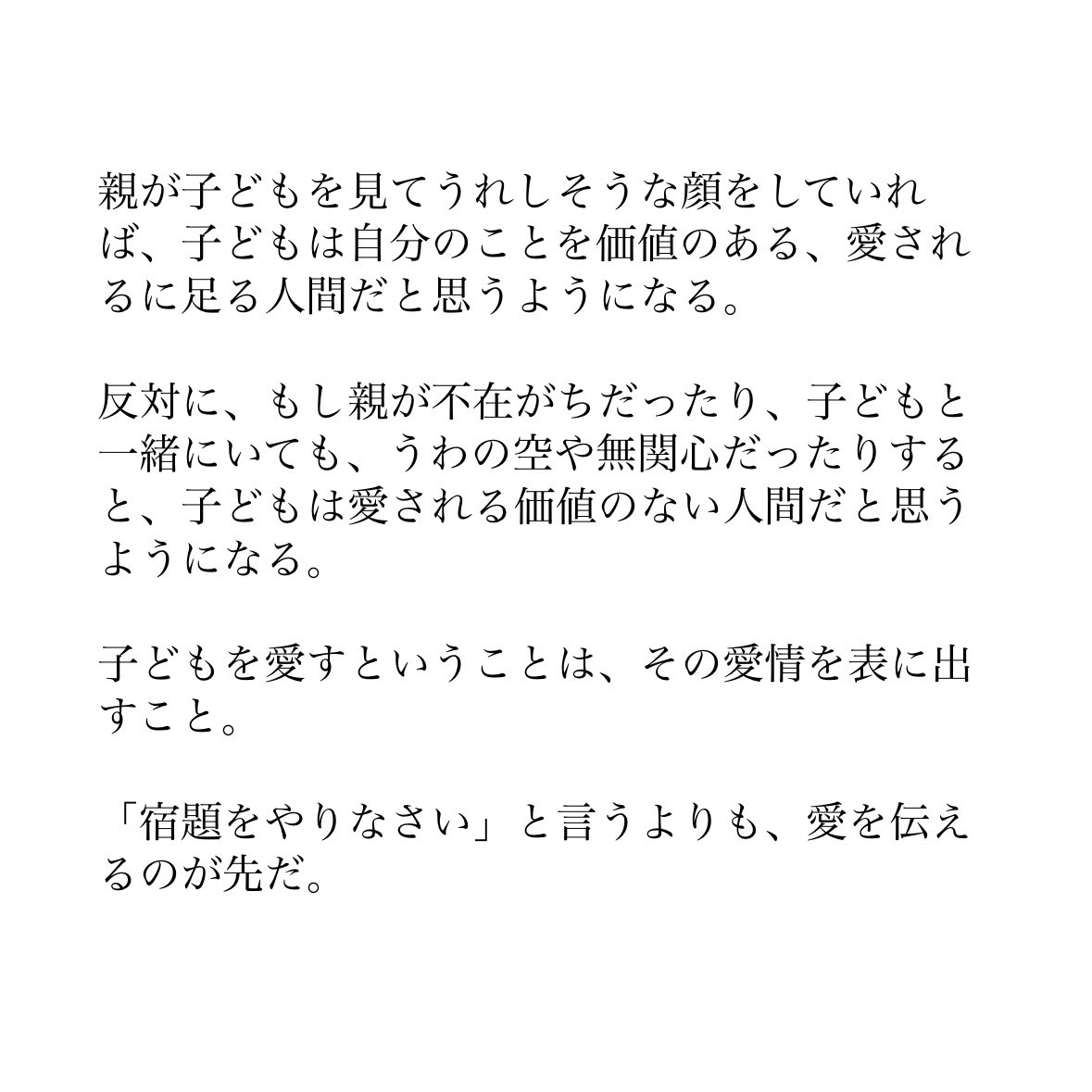 親が子どもを見てうれしそうな顔をしていれば、子どもは自分のことを価値のある、愛されるに足る人間だと思うようになる。

反対に、もし親が不在がちだったり、子どもと一緒にいても、うわの空や無関心だったりすると、子どもは愛される価値のない人間だと思うようになる。

子どもを愛すということは、その愛情を表に出すこと。

「宿題をやりなさい」と言うよりも、愛を伝えるのが先だ。